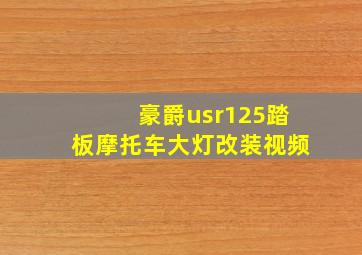 豪爵usr125踏板摩托车大灯改装视频